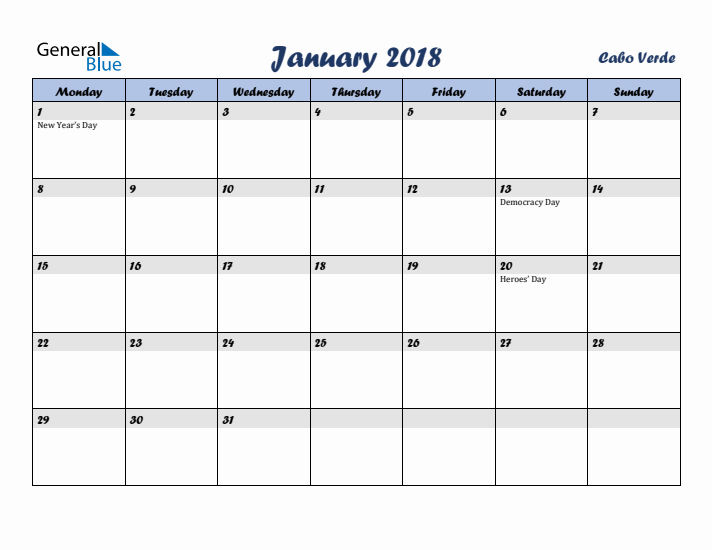 General Blue

January 2018

Cabo Verde

| Monday | Tuesday | Wednesday | Thursday | Friday | Saturday | Sunday |
|---|---|---|---|---|---|---|
| 1 New Year's Day | 2 | 3 | 4 | 5 | 6 | 7 |
| 8 | 9 | 10 | 11 | 12 | 13 Democracy Day | 14 |
| 15 | 16 | 17 | 18 | 19 | 20 Heroes' Day | 21 |
| 22 | 23 | 24 | 25 | 26 | 27 | 28 |
| 29 | 30 | 31 | | | | |